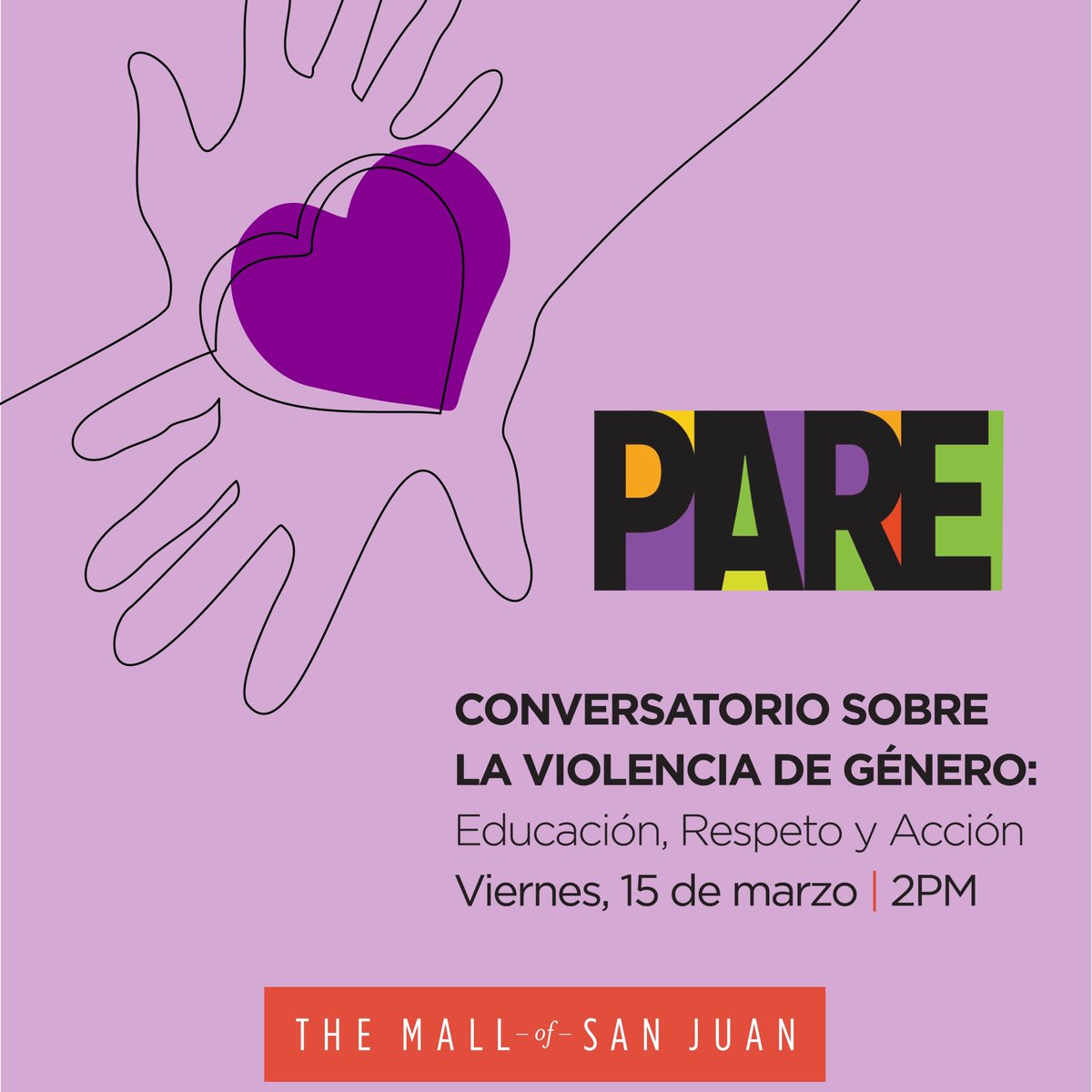 PARE

CONVERSATORIO SOBRE LA VIOLENCIA DE GÉNERO:
Educación, Respeto y Acción
Viernes, 15 de marzo | 2PM

THE MALL -of- SAN JUAN